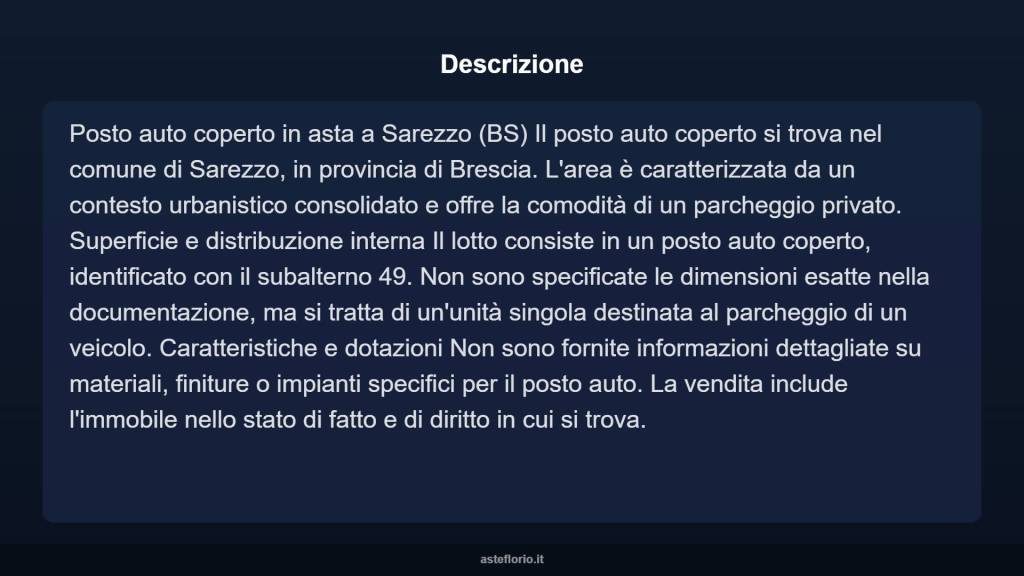 Descrizione

Posto auto coperto in asta a Sarezzo (BS) Il posto auto coperto si trova nel comune di Sarezzo, in provincia di Brescia. L'area è caratterizzata da un contesto urbanistico consolidato e offre la comodità di un parcheggio privato. Superficie e distribuzione interna Il lotto consiste in un posto auto coperto, identificato con il subalterno 49. Non sono specificate le dimensioni esatte nella documentazione, ma si tratta di un'unità singola destinata al parcheggio di un veicolo. Caratteristiche e dotazioni Non sono fornite informazioni dettagliate su materiali, finiture o impianti specifici per il posto auto. La vendita include l'immobile nello stato di fatto e di diritto in cui si trova.

asteflorio.it